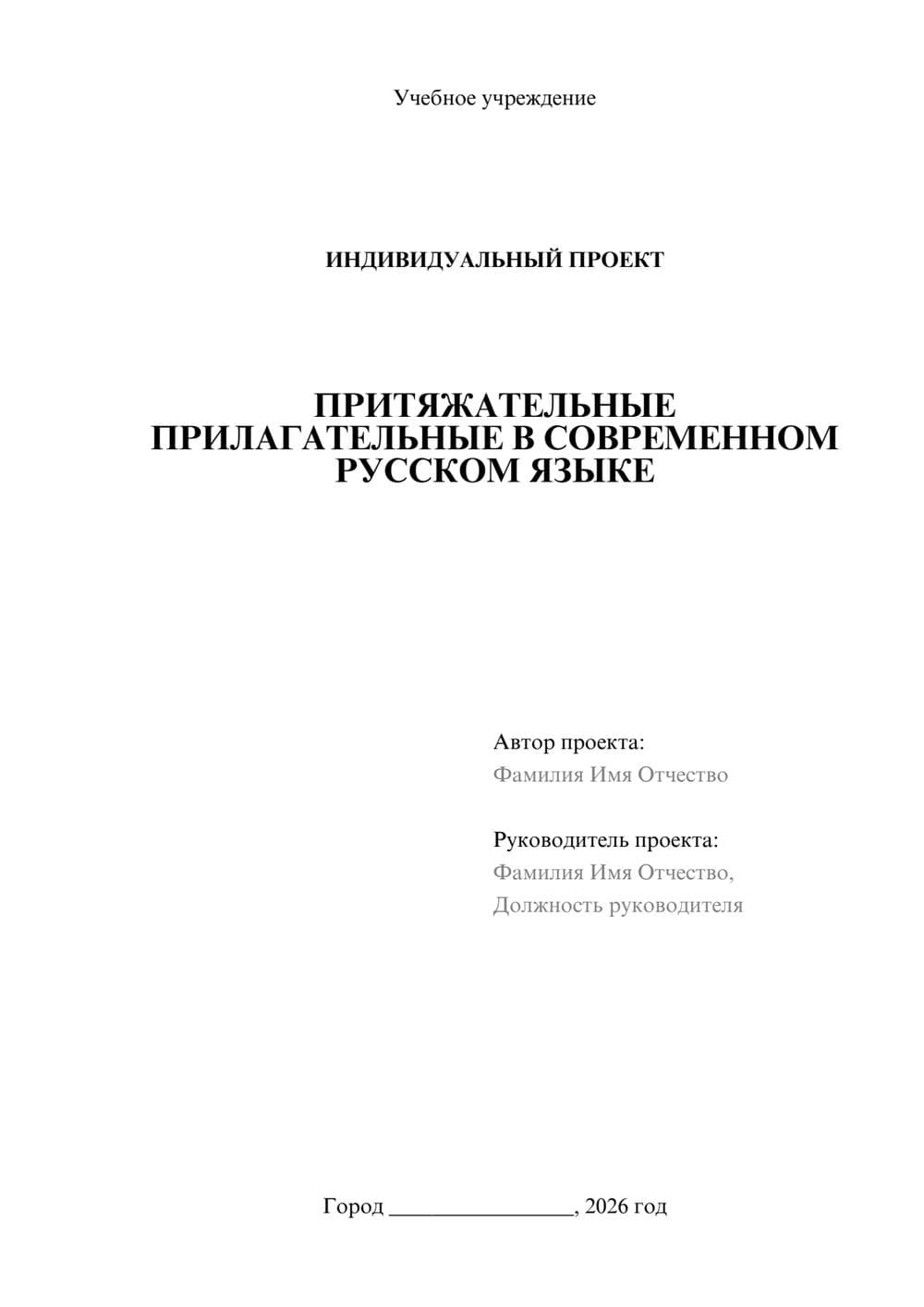 Учебное учреждение

ИНДИВИДУАЛЬНЫЙ ПРОЕКТ

ПРИТЯЖАТЕЛЬНЫЕ ПРИЛАГАТЕЛЬНЫЕ В СОВРЕМЕННОМ РУССКОМ ЯЗЫКЕ

Автор проекта:
Фамилия Имя Отчество

Руководитель проекта:
Фамилия Имя Отчество,
Должность руководителя

Город ________________, 2026 год